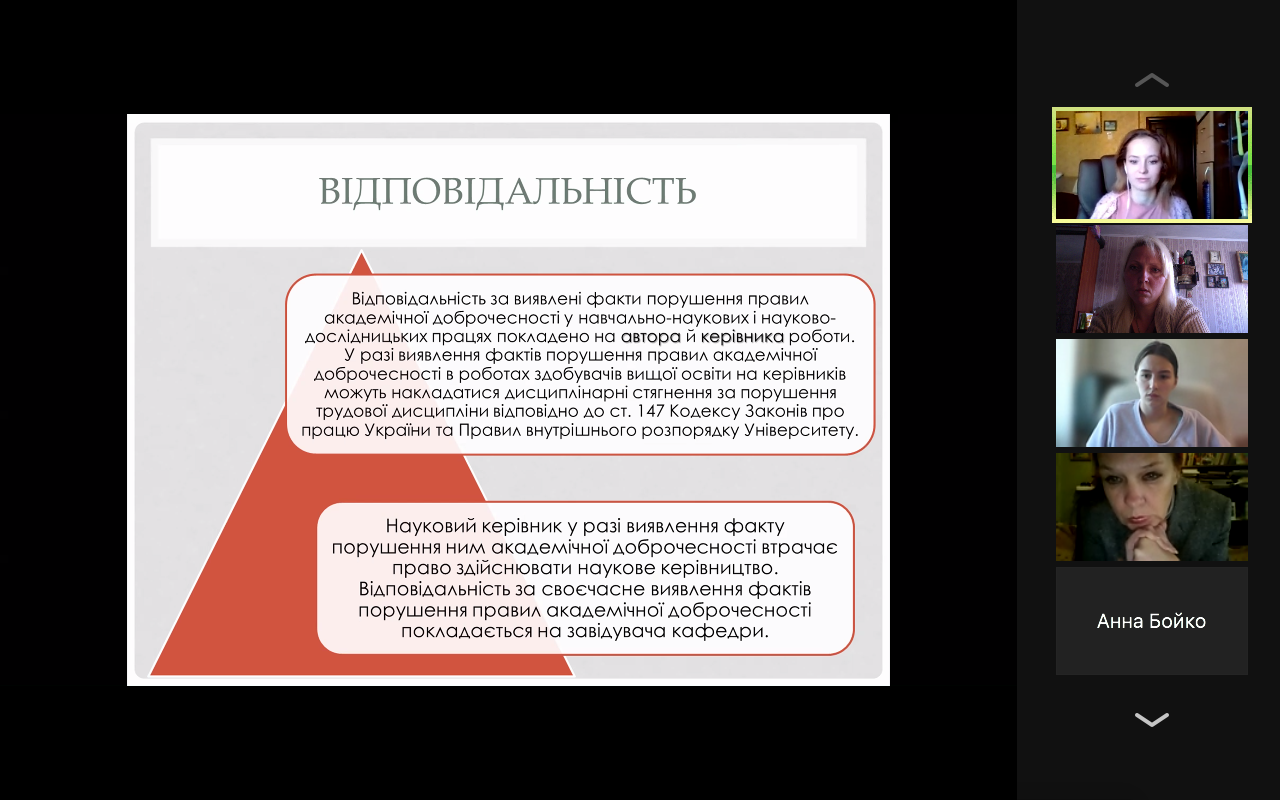 ВІДПОВІДАЛЬНІСТЬ

Відповідальність за виявлені факти порушення правил академічної доброчесності у навчально-наукових і науково-дослідницьких працях покладено на автора й керівника роботи. У разі виявлення фактів порушення правил академічної доброчесності в роботах здобувачів вищої освіти на керівників можуть накладатися дисциплінарні стягнення за порушення трудової дисципліни відповідно до ст. 147 Кодексу Законів про працю України та Правил внутрішнього розпорядку Університету.

Науковий керівник у разі виявлення факту порушення ним академічної доброчесності втрачає право здійснювати наукове керівництво. Відповідальність за своєчасне виявлення фактів порушення правил академічної доброчесності покладається на завідувача кафедри.

Анна Бойко